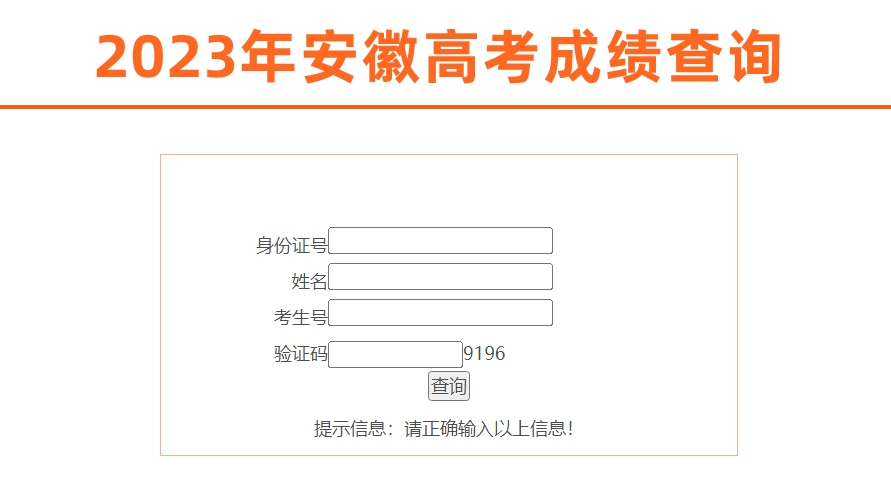 2023年安徽高考成绩查询

身份证号
姓名
考生号
验证码 9196
查询

提示信息：请正确输入以上信息！